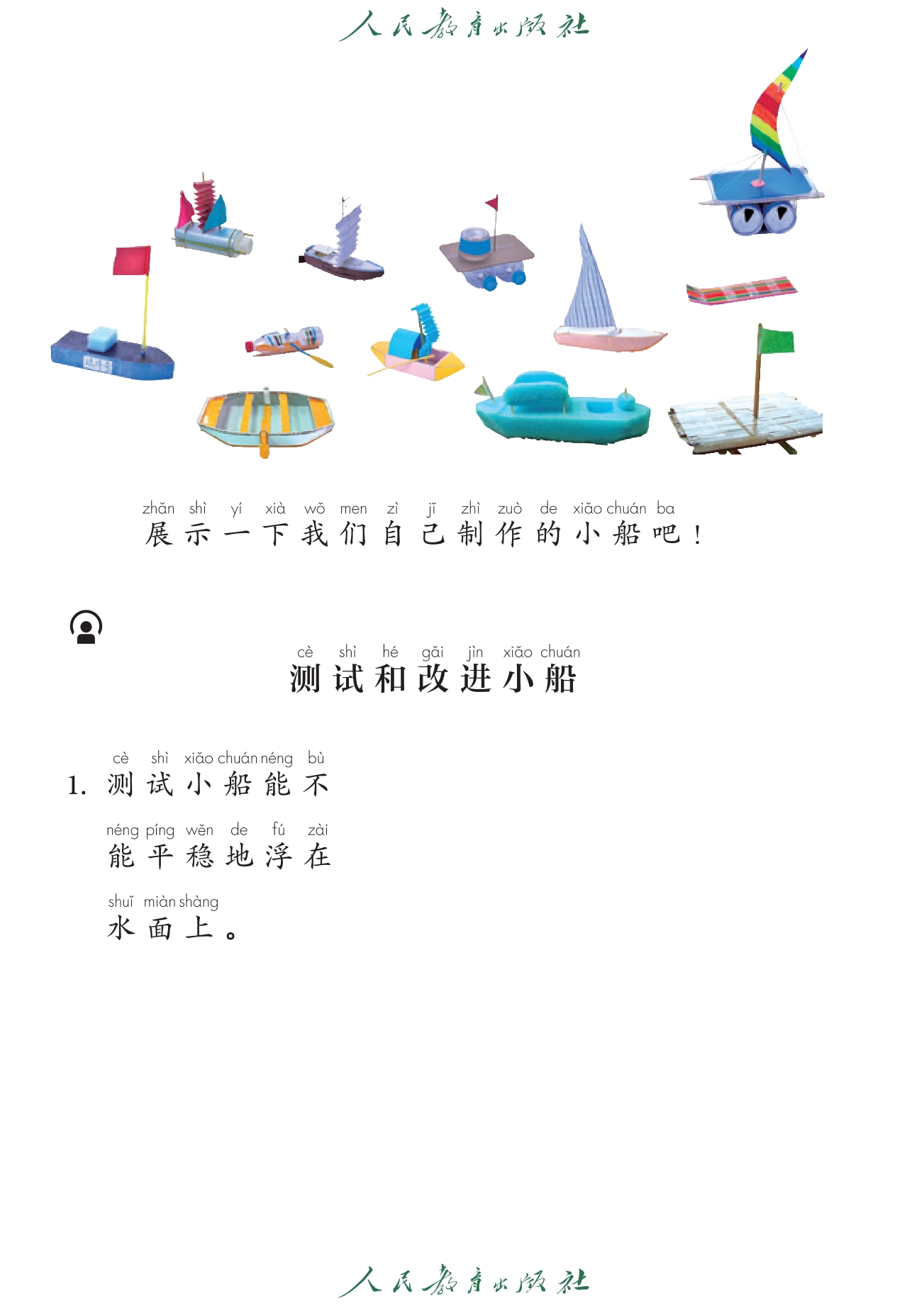 人民教育出版社

zhǎn shì yí xià wǒ men zì jǐ zhì zuò de xiǎo chuán ba
展示一下我们自己制作的小船吧！

cè shì hé gǎi jìn xiǎo chuán
测试和改进小船

cè shì xiǎo chuán néng bù
1.测试小船能不

néng píng wěn de fú zài
能平稳地浮在

shuǐ miàn shàng
水面上。

人民教育出版社